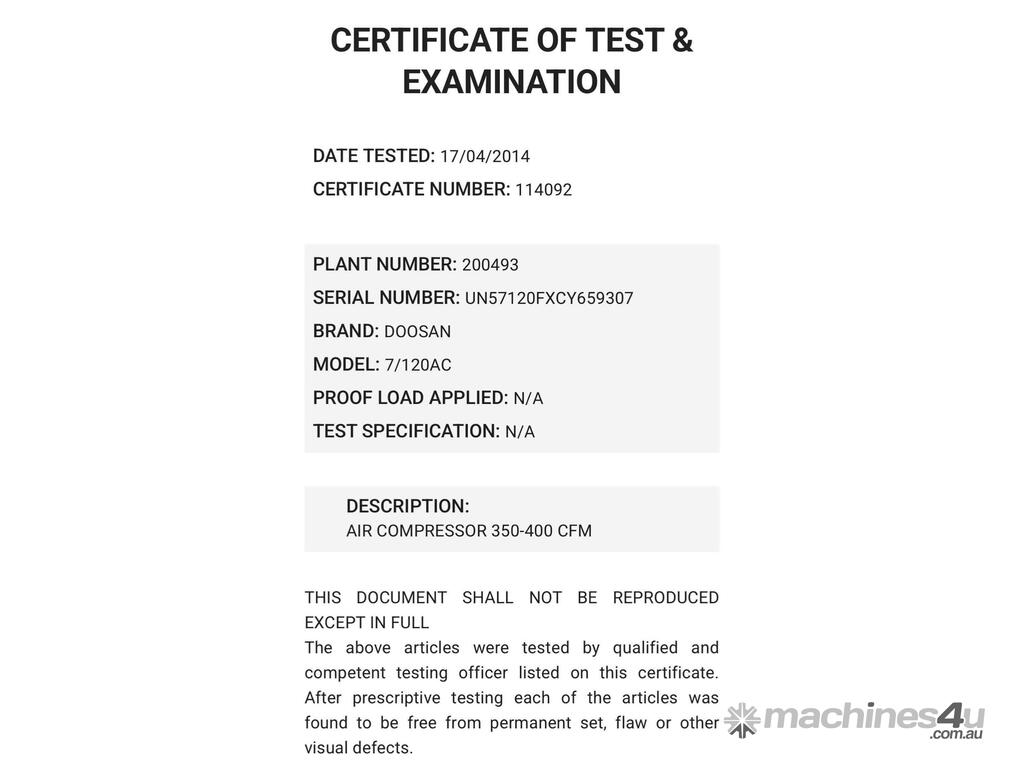 CERTIFICATE OF TEST & EXAMINATION

DATE TESTED: 17/04/2014
CERTIFICATE NUMBER: 114092

PLANT NUMBER: 200493
SERIAL NUMBER: UN57120FXCY659307
BRAND: DOOSAN
MODEL: 7/120AC
PROOF LOAD APPLIED: N/A
TEST SPECIFICATION: N/A

DESCRIPTION:
AIR COMPRESSOR 350-400 CFM

THIS DOCUMENT SHALL NOT BE REPRODUCED EXCEPT IN FULL
The above articles were tested by qualified and competent testing officer listed on this certificate. After prescriptive testing each of the articles was found to be free from permanent set, flaw or other visual defects.

machines4u .com.au